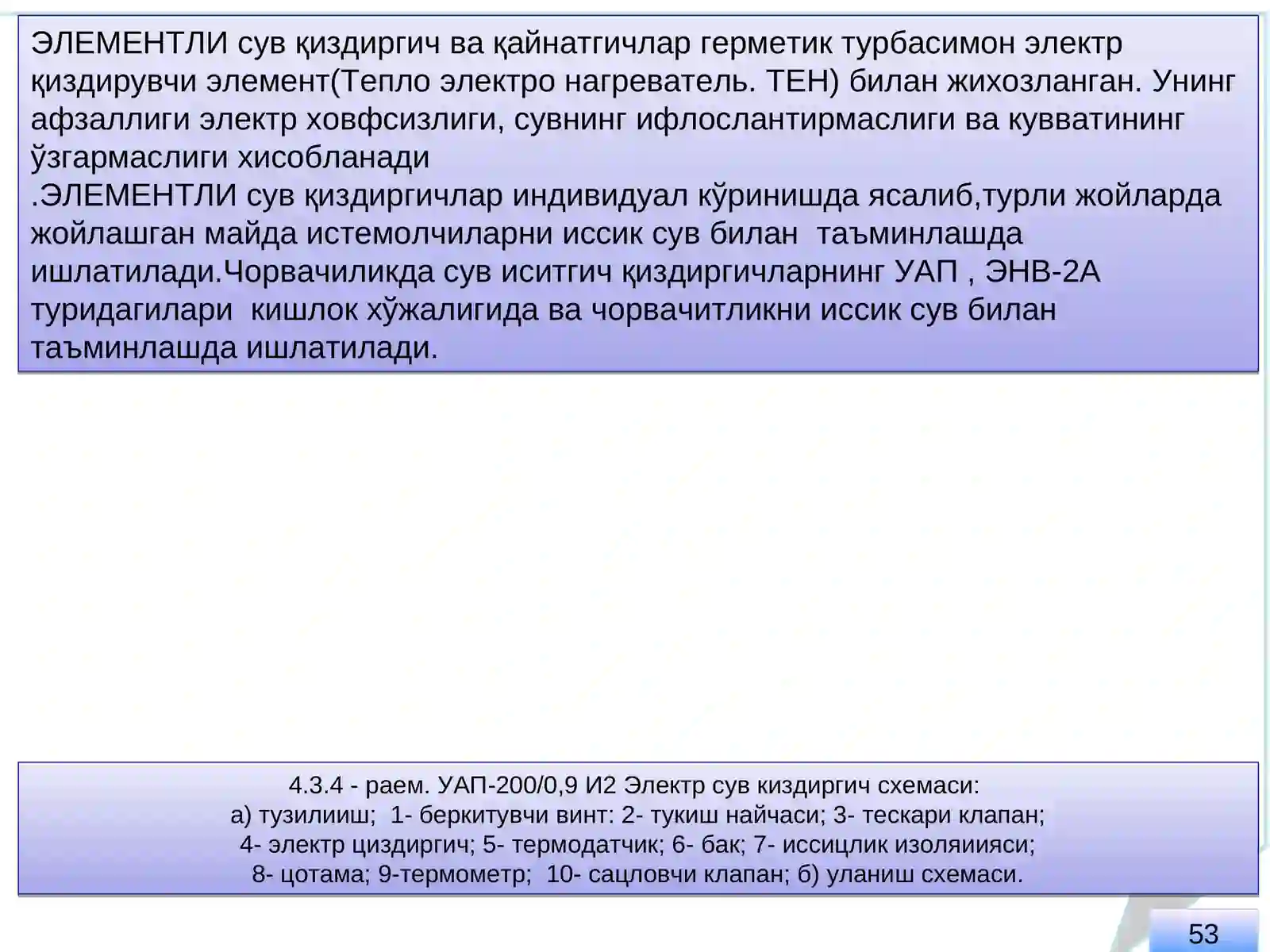 ЭЛЕМЕНТЛИ сув қиздиргич ва қайнатгичлар герметик турбасимон электр қиздирувчи элемент(Тепло электро нагреватель. ТЕН) билан жихозланган. Унинг афзаллиги электр ховфсизлиги, сувнинг ифлослантирмаслиги ва кувватининг ўзгармаслиги хисобланади
.ЭЛЕМЕНТЛИ сув қиздиргичлар индивидуал кўринишда ясалиб,турли жойларда жойлашган майда истемолчиларни иссик сув билан таъминлашда ишлатилади.Чорвачиликда сув иситгич қиздиргичларнинг УАП , ЭНВ-2А туридагилари кишлок хўжалигида ва чорвачитликни иссик сув билан таъминлашда ишлатилади.

4.3.4 - раем. УАП-200/0,9 И2 Электр сув киздиргич схемаси:
а) тузилииш; 1- беркитувчи винт: 2- тукиш найчаси; 3- тескари клапан;
4- электр циздиргич; 5- термодатчик; 6- бак; 7- иссицлик изоляиияси;
8- цотама; 9-термометр; 10- сацловчи клапан; б) уланиш схемаси.

53